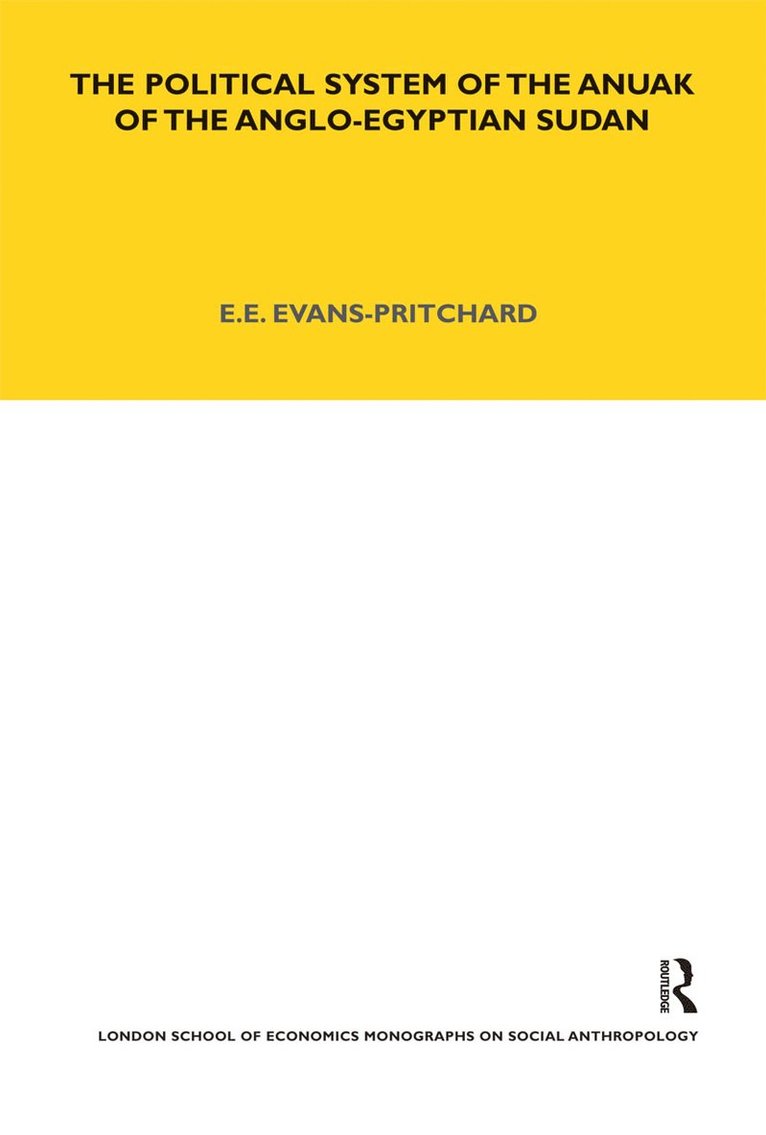 THE POLITICAL SYSTEM OF THE ANUAK OF THE ANGLO-EGYPTIAN SUDAN

E.E. EVANS-PRITCHARD

ROUTLEDGE

LONDON SCHOOL OF ECONOMICS MONOGRAPHS ON SOCIAL ANTHROPOLOGY